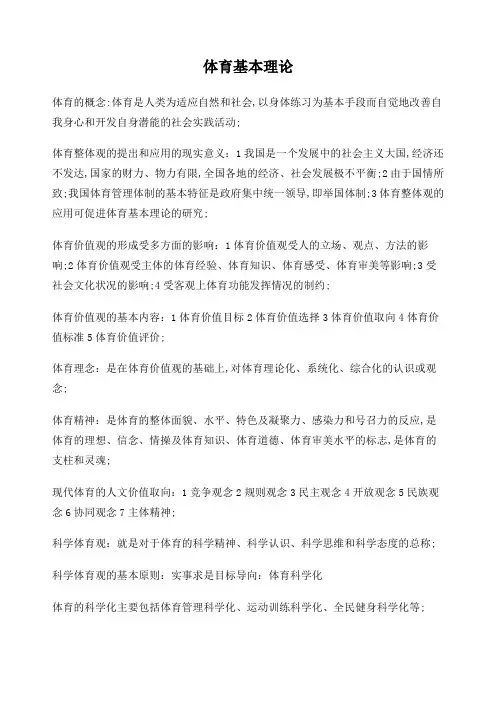 体育基本理论

体育的概念:体育是人类为适应自然和社会,以身体练习为基本手段而自觉地改善自我身心和开发自身潜能的社会实践活动;

体育整体观的提出和应用的现实意义：1我国是一个发展中的社会主义大国,经济还不发达,国家的财力、物力有限,全国各地的经济、社会发展极不平衡;2由于国情所致;我国体育管理体制的基本特征是政府集中统一领导,即举国体制;3体育整体观的应用可促进体育基本理论的研究;

体育价值观的形成受多方面的影响：1体育价值观受人的立场、观点、方法的影响;2体育价值观受主体的体育经验、体育知识、体育感受、体育审美等影响;3受社会文化状况的影响;4受客观上体育功能发挥情况的制约;

体育价值观的基本内容：1体育价值目标2体育价值选择3体育价值取向4体育价值标准5体育价值评价;

体育理念：是在体育价值观的基础上,对体育理论化、系统化、综合化的认识或观念;

体育精神：是体育的整体面貌、水平、特色及凝聚力、感染力和号召力的反应,是体育的理想、信念、情操及体育知识、体育道德、体育审美水平的标志,是体育的支柱和灵魂;

现代体育的人文价值取向：1竞争观念2规则观念3民主观念4开放观念5民族观念6协同观念7主体精神;

科学体育观：就是对于体育的科学精神、科学认识、科学思维和科学态度的总称;

科学体育观的基本原则：实事求是目标导向：体育科学化

体育的科学化主要包括体育管理科学化、运动训练科学化、全民健身科学化等;